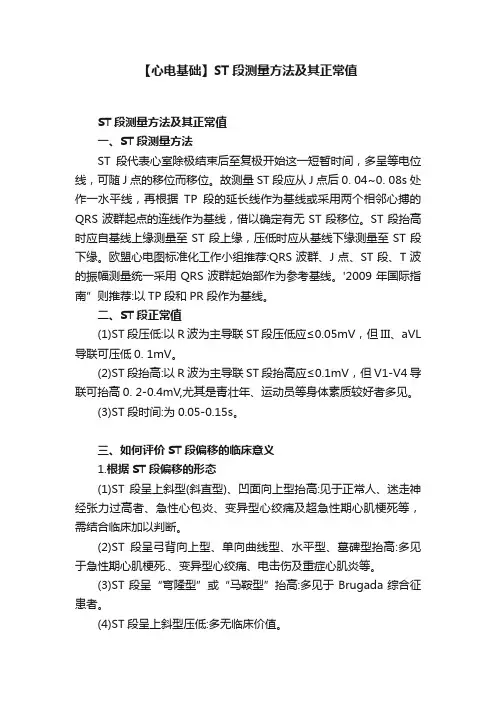 【心电基础】ST 段测量方法及其正常值

ST 段测量方法及其正常值

一、ST 段测量方法

ST 段代表心室除极结束后至复极开始这一短暂时间，多呈等电位线，可随 J 点的移位而移位。故测量 ST 段应从 J 点后 0. 04~0. 08s 处作一水平线，再根据 TP 段的延长线作为基线或采用两个相邻心搏的 QRS 波群起点的连线作为基线，借以确定有无 ST 段移位。ST 段抬高时应自基线上缘测量至 ST 段上缘，压低时应从基线下缘测量至 ST 段下缘。欧盟心电图标准化工作小组推荐:QRS 波群、J 点、ST 段、T 波的振幅测量统一采用 QRS 波群起始部作为参考基线。'2009 年国际指南”则推荐:以 TP 段和 PR 段作为基线。

二、ST 段正常值

(1)ST 段压低:以 R 波为主导联 ST 段压低应≤0.05mV，但Ⅲ、aVL 导联可压低 0. 1mV。

(2)ST 段抬高:以 R 波为主导联 ST 段抬高应≤0.1mV，但 V1-V4 导联可抬高 0. 2-0.4mV,尤其是青壮年、运动员等身体素质较好者多见。

(3)ST 段时间:为 0.05-0.15s。

三、如何评价 ST 段偏移的临床意义

1.根据 ST 段偏移的形态

(1)ST 段呈上斜型(斜直型)、凹面向上型抬高:见于正常人、迷走神经张力过高者、急性心包炎、变异型心绞痛及超急性期心肌梗死等，需结合临床加以判断。

(2)ST 段呈弓背向上型、单向曲线型、水平型、墓碑型抬高:多见于急性期心肌梗死.、变异型心绞痛、电击伤及重症心肌炎等。

(3)ST 段呈“穹隆型”或“马鞍型”抬高:多见于 Brugada 综合征患者。

(4)ST 段呈上斜型压低:多无临床价值。